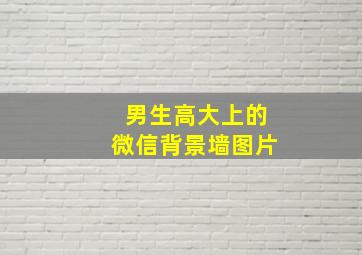 男生高大上的
微信背景墙图片